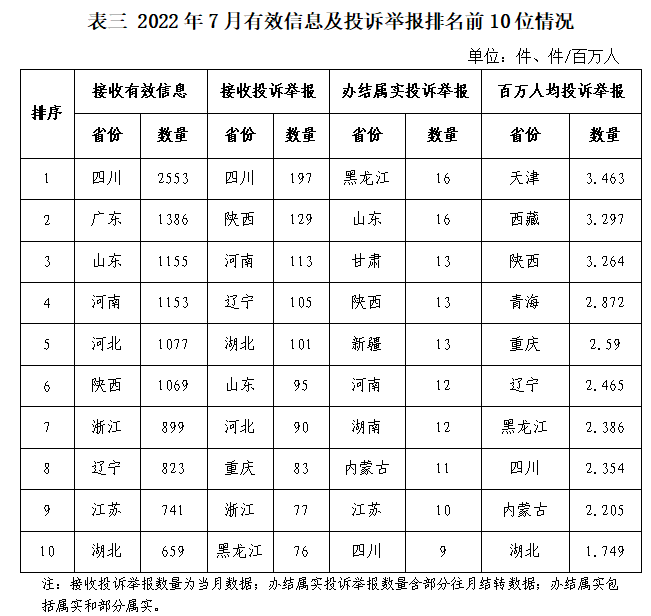 表三 2022 年 7 月有效信息及投诉举报排名前 10 位情况

单位：件、件/百万人

| 排序 | 接收有效信息 | | 接收投诉举报 | | 办结属实投诉举报 | | 百万人均投诉举报 | |
|---|---|---|---|---|---|---|---|---|
| | 省份 | 数量 | 省份 | 数量 | 省份 | 数量 | 省份 | 数量 |
| 1 | 四川 | 2553 | 四川 | 197 | 黑龙江 | 16 | 天津 | 3.463 |
| 2 | 广东 | 1386 | 陕西 | 129 | 山东 | 16 | 西藏 | 3.297 |
| 3 | 山东 | 1155 | 河南 | 113 | 甘肃 | 13 | 陕西 | 3.264 |
| 4 | 河南 | 1153 | 辽宁 | 105 | 陕西 | 13 | 青海 | 2.872 |
| 5 | 河北 | 1077 | 湖北 | 101 | 新疆 | 13 | 重庆 | 2.59 |
| 6 | 陕西 | 1069 | 山东 | 95 | 河南 | 12 | 辽宁 | 2.465 |
| 7 | 浙江 | 899 | 河北 | 90 | 湖南 | 12 | 黑龙江 | 2.386 |
| 8 | 辽宁 | 823 | 重庆 | 83 | 内蒙古 | 11 | 四川 | 2.354 |
| 9 | 江苏 | 741 | 浙江 | 77 | 江苏 | 10 | 内蒙古 | 2.205 |
| 10 | 湖北 | 659 | 黑龙江 | 76 | 四川 | 9 | 湖北 | 1.749 |

注：接收投诉举报数量为当月数据；办结属实投诉举报数量含部分往月结转数据；办结属实包括属实和部分属实。